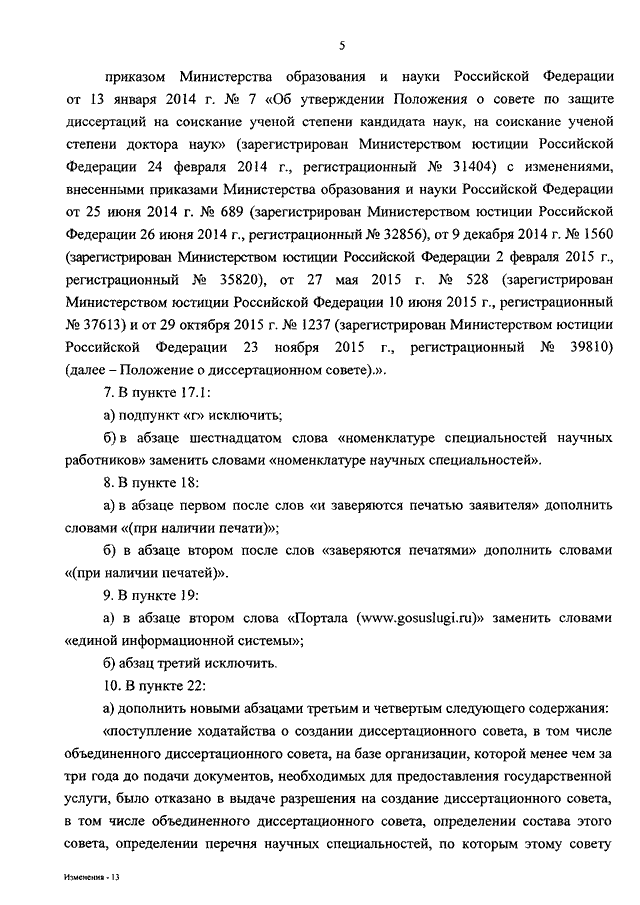 5

приказом Министерства образования и науки Российской Федерации от 13 января 2014 г. № 7 «Об утверждении Положения о совете по защите диссертаций на соискание ученой степени кандидата наук, на соискание ученой степени доктора наук» (зарегистрирован Министерством юстиции Российской Федерации 24 февраля 2014 г., регистрационный № 31404) с изменениями, внесенными приказами Министерства образования и науки Российской Федерации от 25 июня 2014 г. № 689 (зарегистрирован Министерством юстиции Российской Федерации 26 июня 2014 г., регистрационный № 32856), от 9 декабря 2014 г. № 1560 (зарегистрирован Министерством юстиции Российской Федерации 2 февраля 2015 г., регистрационный № 35820), от 27 мая 2015 г. № 528 (зарегистрирован Министерством юстиции Российской Федерации 10 июня 2015 г., регистрационный № 37613) и от 29 октября 2015 г. № 1237 (зарегистрирован Министерством юстиции Российской Федерации 23 ноября 2015 г., регистрационный № 39810) (далее – Положение о диссертационном совете).».

7. В пункте 17.1:

а) подпункт «г» исключить;

б) в абзаце шестнадцатом слова «номенклатуре специальностей научных работников» заменить словами «номенклатуре научных специальностей».

8. В пункте 18:

а) в абзаце первом после слов «и заверяются печатью заявителя» дополнить словами «(при наличии печати)»;

б) в абзаце втором после слов «заверяются печатями» дополнить словами «(при наличии печатей)».

9. В пункте 19:

а) в абзаце втором слова «Портала (www.gosuslugi.ru)» заменить словами «единой информационной системы»;

б) абзац третий исключить.

10. В пункте 22:

а) дополнить новыми абзацами третьим и четвертым следующего содержания:

«поступление ходатайства о создании диссертационного совета, в том числе объединенного диссертационного совета, на базе организации, которой менее чем за три года до подачи документов, необходимых для предоставления государственной услуги, было отказано в выдаче разрешения на создание диссертационного совета, в том числе объединенного диссертационного совета, определении состава этого совета, определении перечня научных специальностей, по которым этому совету

Изменения - 13